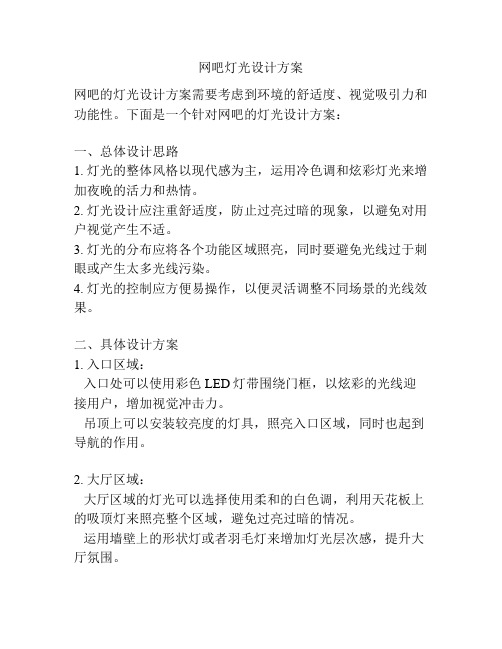 网吧灯光设计方案

网吧的灯光设计方案需要考虑到环境的舒适度、视觉吸引力和功能性。下面是一个针对网吧的灯光设计方案：

一、总体设计思路
1. 灯光的整体风格以现代感为主，运用冷色调和炫彩灯光来增加夜晚的活力和热情。
2. 灯光设计应注重舒适度，防止过亮过暗的现象，以避免对用户视觉产生不适。
3. 灯光的分布应将各个功能区域照亮，同时要避免光线过于刺眼或产生太多光线污染。
4. 灯光的控制应方便易操作，以便灵活调整不同场景的光线效果。

二、具体设计方案
1. 入口区域：
入口处可以使用彩色 LED 灯带围绕门框，以炫彩的光线迎接用户，增加视觉冲击力。
吊顶上可以安装较亮度的灯具，照亮入口区域，同时也起到导航的作用。

2. 大厅区域：
大厅区域的灯光可以选择使用柔和的白色调，利用天花板上的吸顶灯来照亮整个区域，避免过亮过暗的情况。
运用墙壁上的形状灯或者羽毛灯来增加灯光层次感，提升大厅氛围。